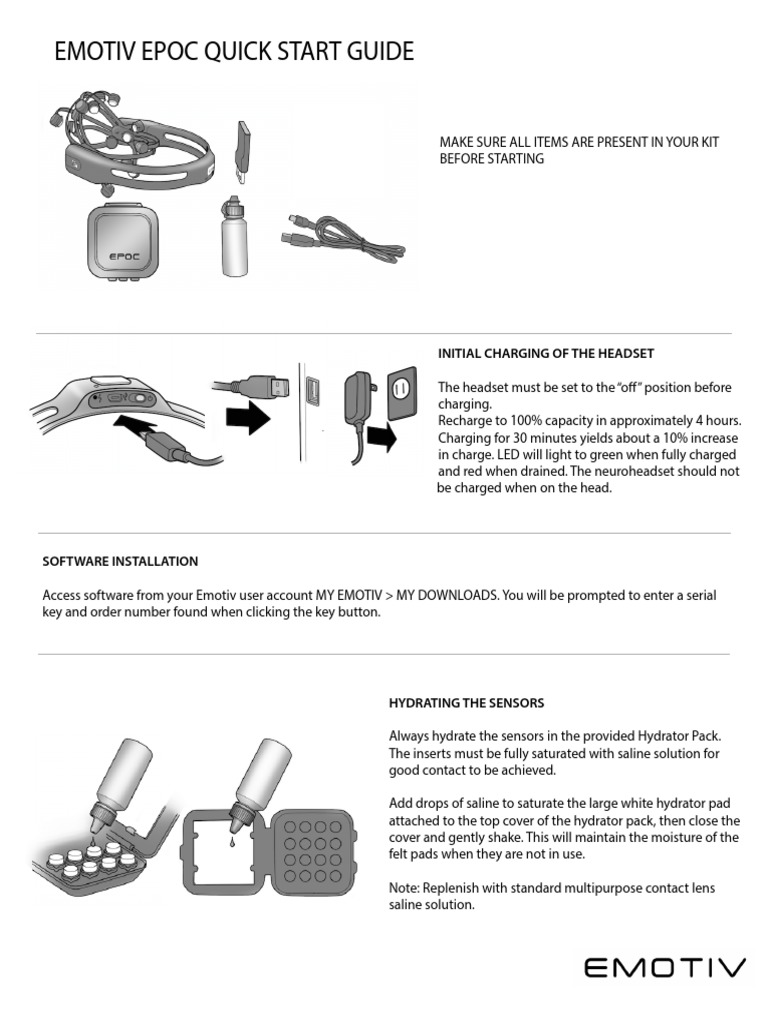 EMOTIV EPOC QUICK START GUIDE

EPOC

MAKE SURE ALL ITEMS ARE PRESENT IN YOUR KIT BEFORE STARTING

INITIAL CHARGING OF THE HEADSET

The headset must be set to the "off" position before charging.
Recharge to 100% capacity in approximately 4 hours. Charging for 30 minutes yields about a 10% increase in charge. LED will light to green when fully charged and red when drained. The neuroheadset should not be charged when on the head.

SOFTWARE INSTALLATION

Access software from your Emotiv user account MY EMOTIV > MY DOWNLOADS. You will be prompted to enter a serial key and order number found when clicking the key button.

HYDRATING THE SENSORS

Always hydrate the sensors in the provided Hydrator Pack. The inserts must be fully saturated with saline solution for good contact to be achieved.

Add drops of saline to saturate the large white hydrator pad attached to the top cover of the hydrator pack, then close the cover and gently shake. This will maintain the moisture of the felt pads when they are not in use.

Note: Replenish with standard multipurpose contact lens saline solution.

EMOTIV